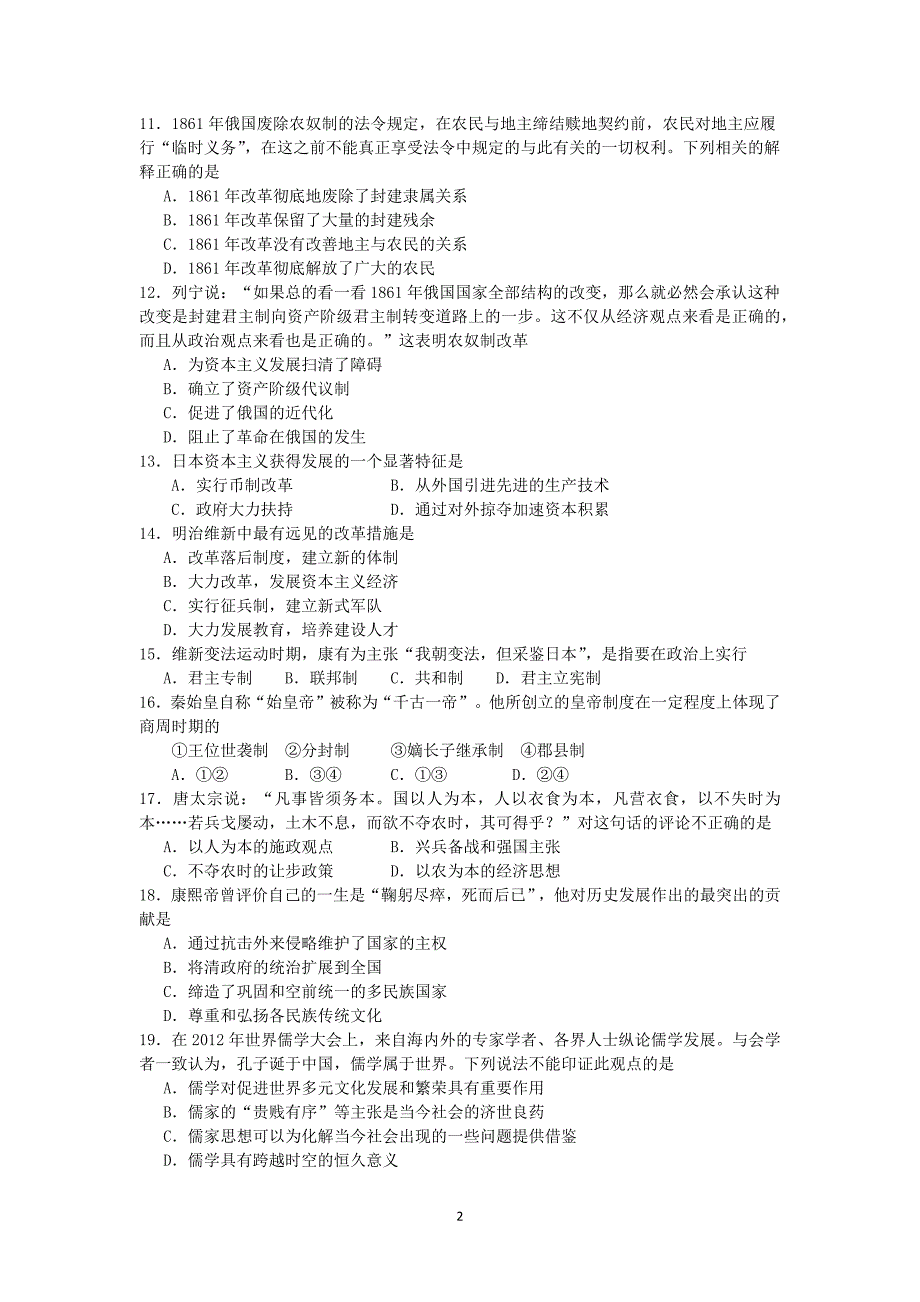 11．1861 年俄国废除农奴制的法令规定，在农民与地主缔结赎地契约前，农民对地主应履行“临时义务”，在这之前不能真正享受法令中规定的与此有关的一切权利。下列相关的解释正确的是

A．1861 年改革彻底地废除了封建隶属关系

B．1861 年改革保留了大量的封建残余

C．1861 年改革没有改善地主与农民的关系

D．1861 年改革彻底解放了广大的农民

12．列宁说：“如果总的看一看 1861 年俄国国家全部结构的改变，那么就必然会承认这种改变是封建君主制向资产阶级君主制转变道路上的一步。这不仅从经济观点来看是正确的，而且从政治观点来看也是正确的。”这表明农奴制改革

A．为资本主义发展扫清了障碍

B．确立了资产阶级代议制

C．促进了俄国的近代化

D．阻止了革命在俄国的发生

13．日本资本主义获得发展的一个显著特征是

A．实行币制改革　　B．从外国引进先进的生产技术

C．政府大力扶持　　D．通过对外掠夺加速资本积累

14．明治维新中最有远见的改革措施是

A．改革落后制度，建立新的体制

B．大力改革，发展资本主义经济

C．实行征兵制，建立新式军队

D．大力发展教育，培养建设人才

15．维新变法运动时期，康有为主张“我朝变法，但采鉴日本”，是指要在政治上实行

A．君主专制　B．联邦制　C．共和制　D．君主立宪制

16．秦始皇自称“始皇帝”被称为“千古一帝”。他所创立的皇帝制度在一定程度上体现了商周时期的

①王位世袭制　②分封制　③嫡长子继承制　④郡县制

A．①②　B．③④　C．①③　D．②④

17．唐太宗说：“凡事皆须务本。国以人为本，人以衣食为本，凡营衣食，以不失时为本……若兵戈屡动，土木不息，而欲不夺农时，其可得乎？”对这句话的评论不正确的是

A．以人为本的施政观点　　B．兴兵备战和强国主张

C．不夺农时的让步政策　　D．以农为本的经济思想

18．康熙帝曾评价自己的一生是“鞠躬尽瘁，死而后已”，他对历史发展作出的最突出的贡献是

A．通过抗击外来侵略维护了国家的主权

B．将清政府的统治扩展到全国

C．缔造了巩固和空前统一的多民族国家

D．尊重和弘扬各民族传统文化

19．在 2012 年世界儒学大会上，来自海内外的专家学者、各界人士纵论儒学发展。与会学者一致认为，孔子诞于中国，儒学属于世界。下列说法不能印证此观点的是

A．儒学对促进世界多元文化发展和繁荣具有重要作用

B．儒家的“贵贱有序”等主张是当今社会的济世良药

C．儒家思想可以为化解当今社会出现的一些问题提供借鉴

D．儒学具有跨越时空的恒久意义

2